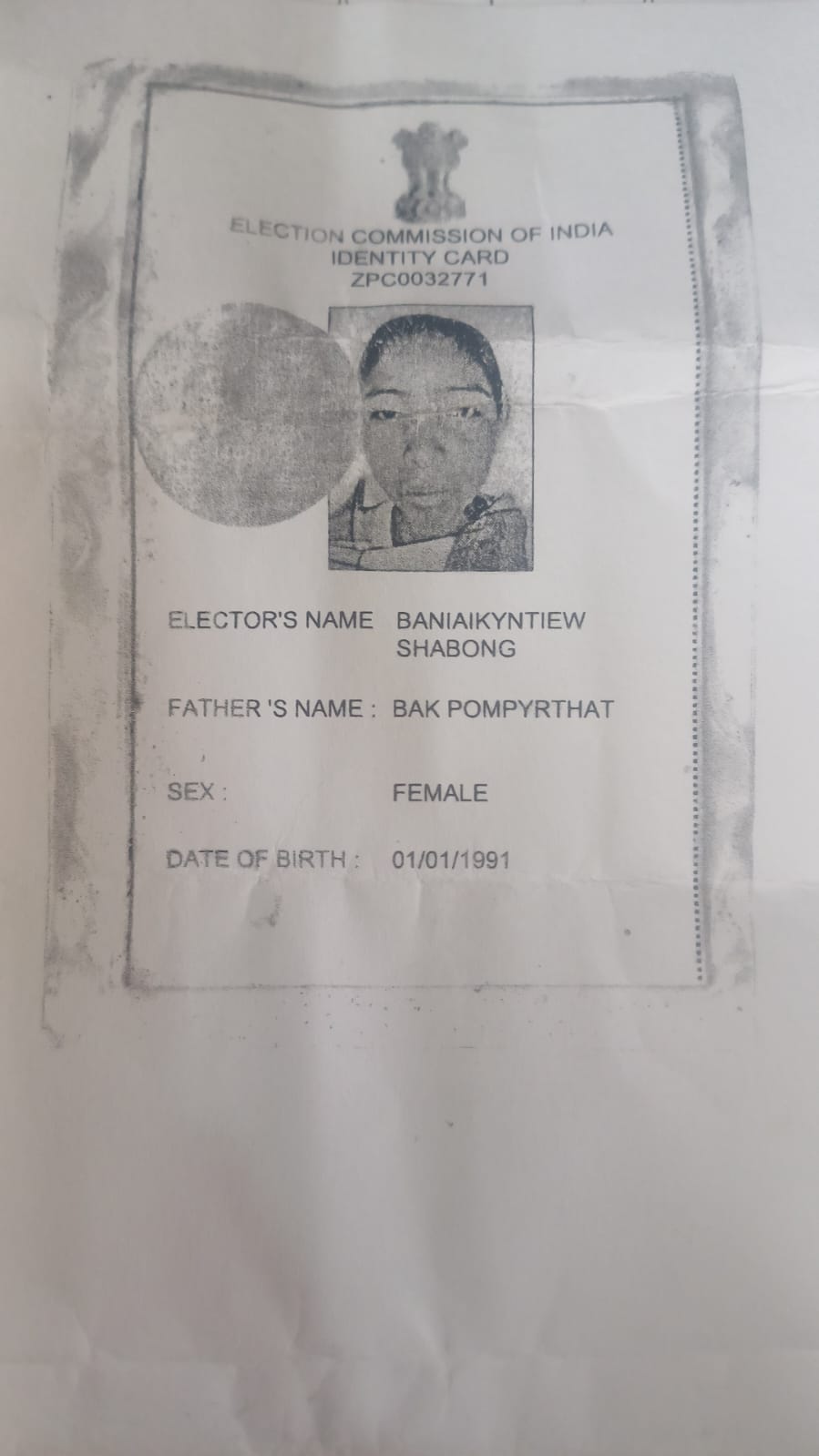 ELECTION COMMISSION OF INDIA
IDENTITY CARD
ZPC0032771

ELECTOR'S NAME BANIAIKYNTIEW SHABONG

FATHER 'S NAME : BAK POMPYRTHAT

SEX : FEMALE

DATE OF BIRTH : 01/01/1991